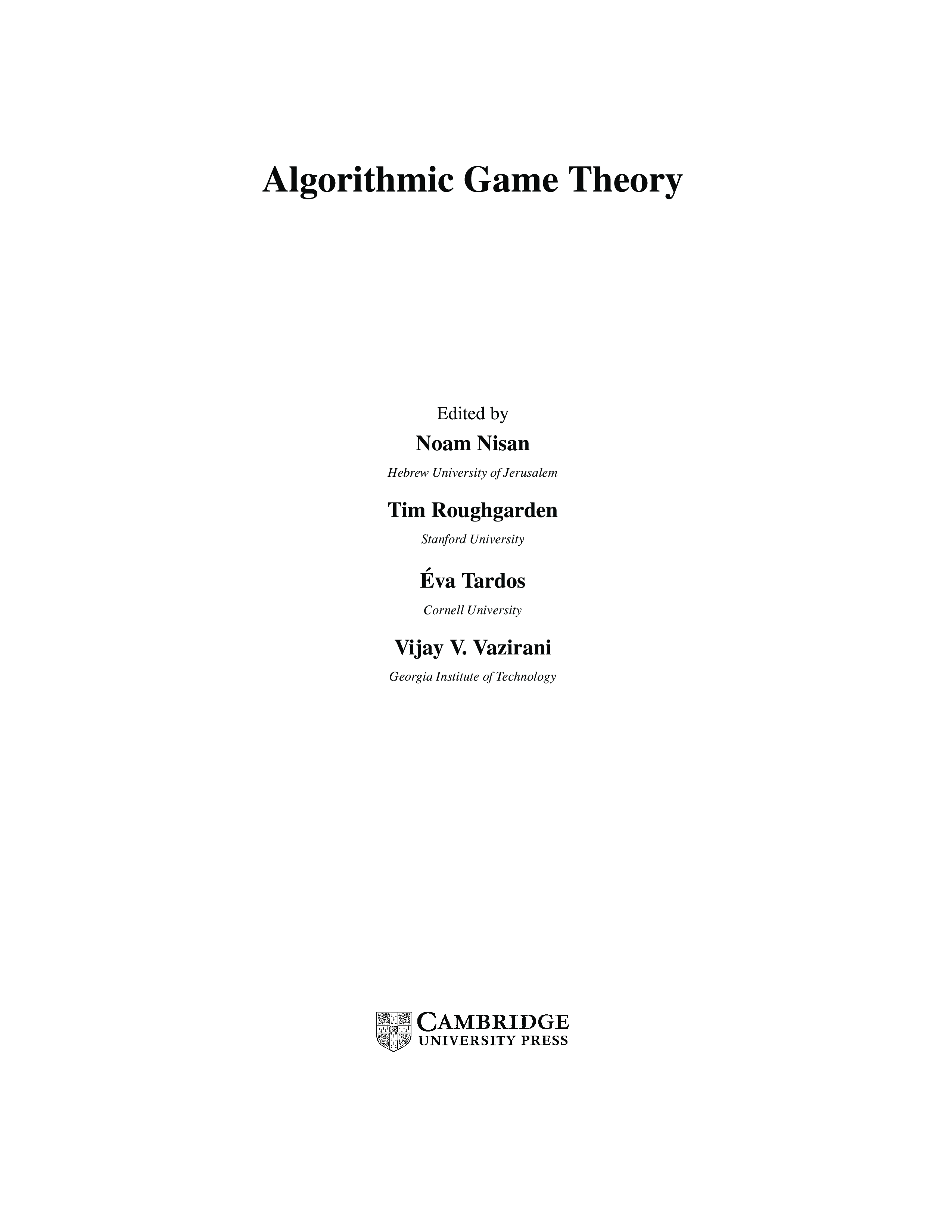 Algorithmic Game Theory

Edited by

Noam Nisan

Hebrew University of Jerusalem

Tim Roughgarden

Stanford University

Éva Tardos

Cornell University

Vijay V. Vazirani

Georgia Institute of Technology

CAMBRIDGE
UNIVERSITY PRESS